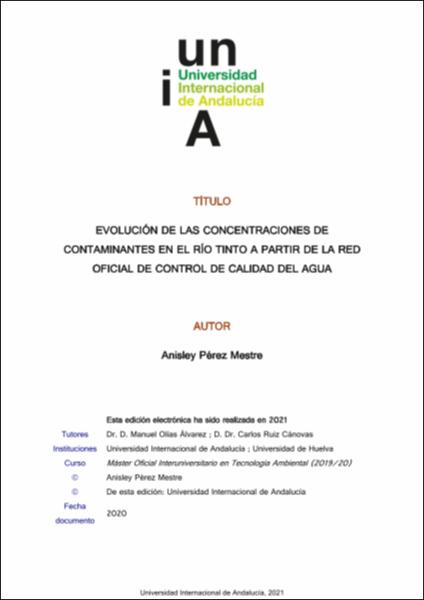 un
i
Universidad Internacional de Andalucía
A

TÍTULO

EVOLUCIÓN DE LAS CONCENTRACIONES DE CONTAMINANTES EN EL RÍO TINTO A PARTIR DE LA RED OFICIAL DE CONTROL DE CALIDAD DEL AGUA

AUTOR

Anisley Pérez Mestre

Esta edición electrónica ha sido realizada en 2021

| | |
|---|---|
| Tutores | Dr. D. Manuel Olías Álvarez ; D. Dr. Carlos Ruiz Cánovas |
| Instituciones | Universidad Internacional de Andalucía ; Universidad de Huelva |
| Curso | Máster Oficial Interuniversitario en Tecnología Ambiental (2019/20) |
| © | Anisley Pérez Mestre |
| © | De esta edición: Universidad Internacional de Andalucía |
| Fecha documento | 2020 |

Universidad Internacional de Andalucía, 2021